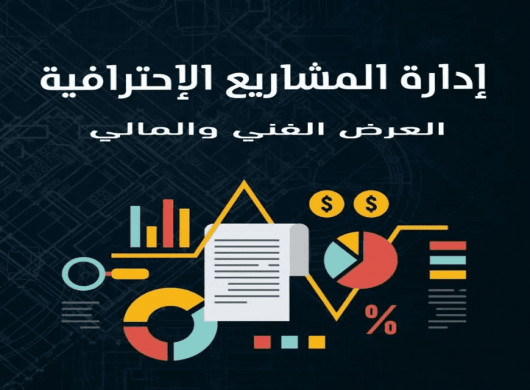 إدارة المشاريع الإحترافية

العرض الفني والمالي

$ $

%